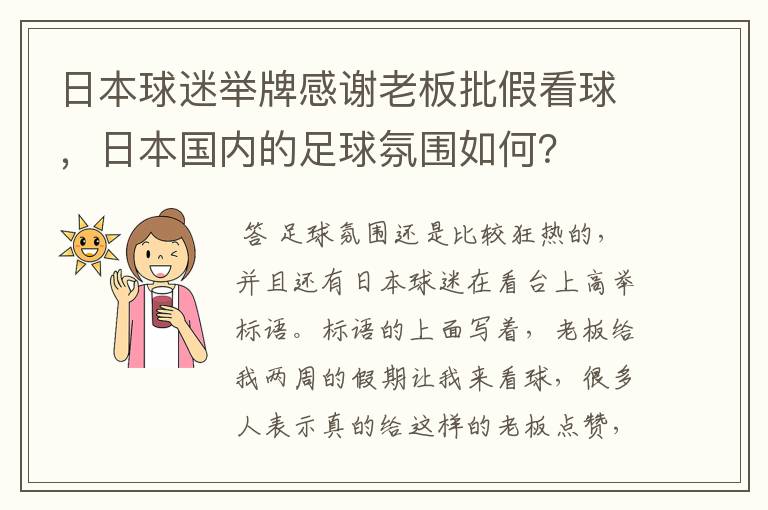 日本球迷举牌感谢老板批假看球，日本国内的足球氛围如何？

答 足球氛围还是比较狂热的，并且还有日本球迷在看台上高举标语。标语的上面写着，老板给我两周的假期让我来看球，很多人表示真的给这样的老板点赞，